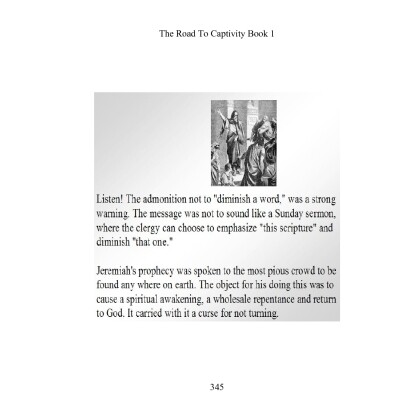 The Road To Captivity Book 1

Listen! The admonition not to "diminish a word," was a strong warning. The message was not to sound like a Sunday sermon, where the clergy can choose to emphasize "this scripture" and diminish "that one."

Jeremiah's prophecy was spoken to the most pious crowd to be found any where on earth. The object for his doing this was to cause a spiritual awakening, a wholesale repentance and return to God. It carried with it a curse for not turning.

345